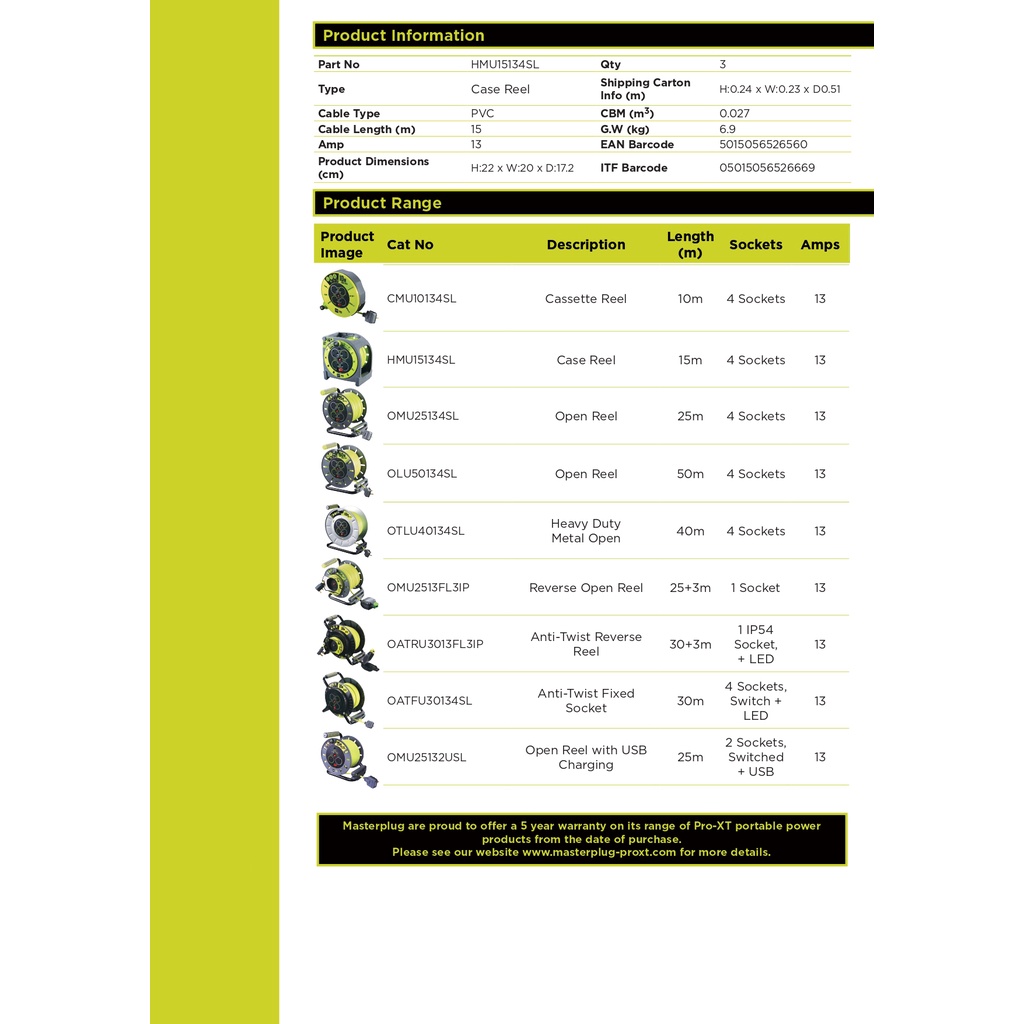 Product Information

| Part No | HMU15134SL | Qty | 3 |
|---|---|---|---|
| Type | Case Reel | Shipping Carton Info (m) | H:0.24 x W:0.23 x D0.51 |
| Cable Type | PVC | CBM ($m^3$) | 0.027 |
| Cable Length (m) | 15 | G.W (kg) | 6.9 |
| Amp | 13 | EAN Barcode | 5015056526560 |
| Product Dimensions (cm) | H:22 x W:20 x D:17.2 | ITF Barcode | 05015056526669 |

Product Range

| Product Image | Cat No | Description | Length (m) | Sockets | Amps |
|---|---|---|---|---|---|
| | CMU10134SL | Cassette Reel | 10m | 4 Sockets | 13 |
| | HMU15134SL | Case Reel | 15m | 4 Sockets | 13 |
| | OMU25134SL | Open Reel | 25m | 4 Sockets | 13 |
| | OLU50134SL | Open Reel | 50m | 4 Sockets | 13 |
| | OTLU40134SL | Heavy Duty Metal Open | 40m | 4 Sockets | 13 |
| | OMU2513FL3IP | Reverse Open Reel | 25+3m | 1 Socket | 13 |
| | OATRU3013FL3IP | Anti-Twist Reverse Reel | 30+3m | 1 IP54 Socket, + LED | 13 |
| | OATFU30134SL | Anti-Twist Fixed Socket | 30m | 4 Sockets, Switch + LED | 13 |
| | OMU25132USL | Open Reel with USB Charging | 25m | 2 Sockets, Switched + USB | 13 |

Masterplug are proud to offer a 5 year warranty on its range of Pro-XT portable power products from the date of purchase.
Please see our website www.masterplug-proxt.com for more details.